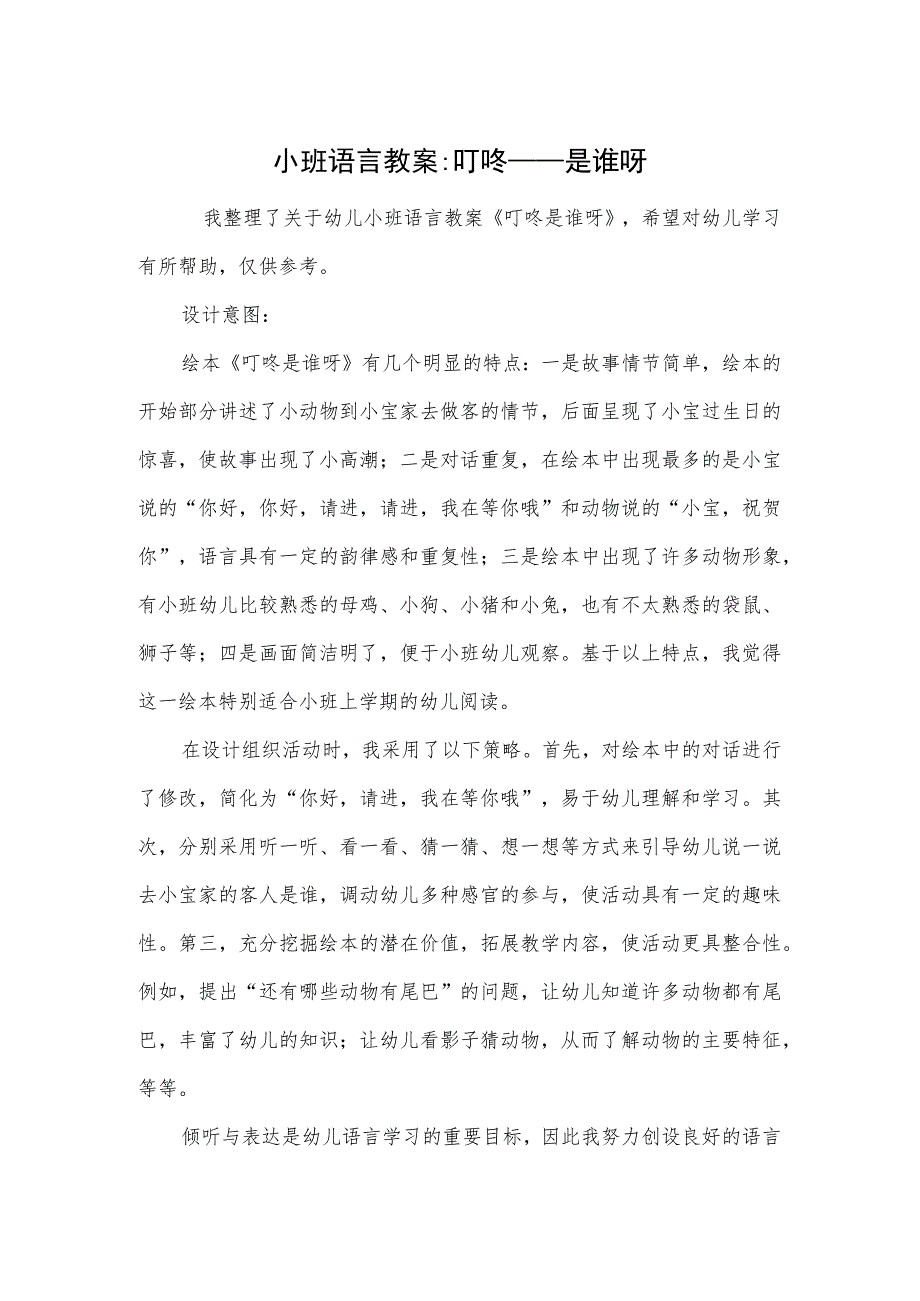 小班语言教案:叮咚——是谁呀

我整理了关于幼儿小班语言教案《叮咚是谁呀》，希望对幼儿学习有所帮助，仅供参考。

设计意图：

绘本《叮咚是谁呀》有几个明显的特点：一是故事情节简单，绘本的开始部分讲述了小动物到小宝家去做客的情节，后面呈现了小宝过生日的惊喜，使故事出现了小高潮；二是对话重复，在绘本中出现最多的是小宝说的“你好，你好，请进，请进，我在等你哦”和动物说的“小宝，祝贺你”，语言具有一定的韵律感和重复性；三是绘本中出现了许多动物形象，有小班幼儿比较熟悉的母鸡、小狗、小猪和小兔，也有不太熟悉的袋鼠、狮子等；四是画面简洁明了，便于小班幼儿观察。基于以上特点，我觉得这一绘本特别适合小班上学期的幼儿阅读。

在设计组织活动时，我采用了以下策略。首先，对绘本中的对话进行了修改，简化为“你好，请进，我在等你哦”，易于幼儿理解和学习。其次，分别采用听一听、看一看、猜一猜、想一想等方式来引导幼儿说一说去小宝家的客人是谁，调动幼儿多种感官的参与，使活动具有一定的趣味性。第三，充分挖掘绘本的潜在价值，拓展教学内容，使活动更具整合性。例如，提出“还有哪些动物有尾巴”的问题，让幼儿知道许多动物都有尾巴，丰富了幼儿的知识；让幼儿看影子猜动物，从而了解动物的主要特征，等等。

倾听与表达是幼儿语言学习的重要目标，因此我努力创设良好的语言